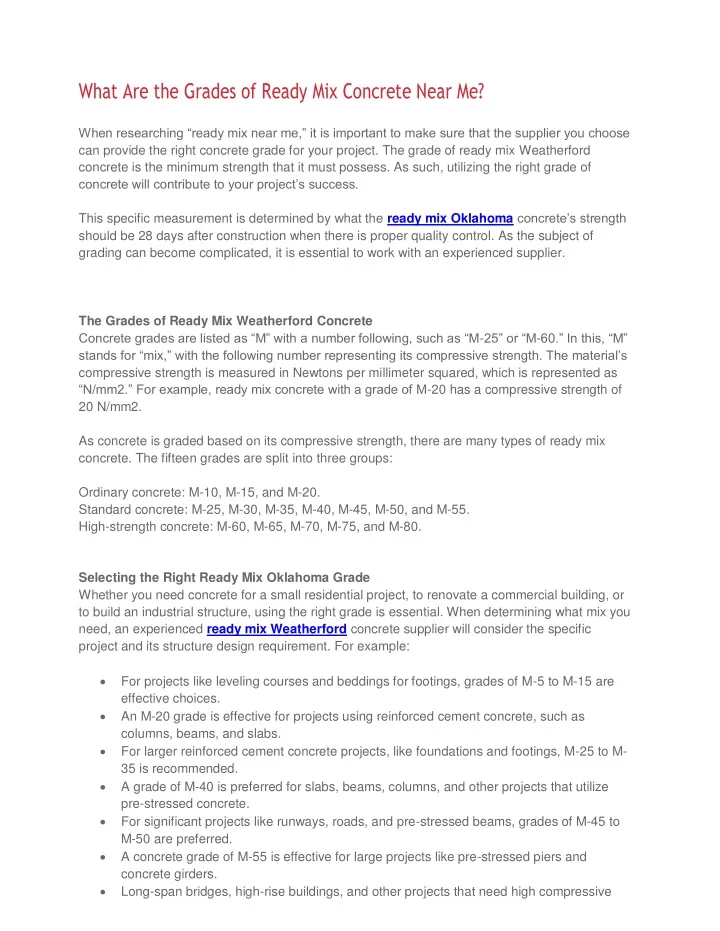 What Are the Grades of Ready Mix Concrete Near Me?

When researching “ready mix near me,” it is important to make sure that the supplier you choose can provide the right concrete grade for your project. The grade of ready mix Weatherford concrete is the minimum strength that it must possess. As such, utilizing the right grade of concrete will contribute to your project’s success.

This specific measurement is determined by what the ready mix Oklahoma concrete’s strength should be 28 days after construction when there is proper quality control. As the subject of grading can become complicated, it is essential to work with an experienced supplier.

The Grades of Ready Mix Weatherford Concrete
Concrete grades are listed as “M” with a number following, such as “M-25” or “M-60.” In this, “M” stands for “mix,” with the following number representing its compressive strength. The material’s compressive strength is measured in Newtons per millimeter squared, which is represented as “N/mm2.” For example, ready mix concrete with a grade of M-20 has a compressive strength of 20 N/mm2.

As concrete is graded based on its compressive strength, there are many types of ready mix concrete. The fifteen grades are split into three groups:

Ordinary concrete: M-10, M-15, and M-20.
Standard concrete: M-25, M-30, M-35, M-40, M-45, M-50, and M-55.
High-strength concrete: M-60, M-65, M-70, M-75, and M-80.

Selecting the Right Ready Mix Oklahoma Grade
Whether you need concrete for a small residential project, to renovate a commercial building, or to build an industrial structure, using the right grade is essential. When determining what mix you need, an experienced ready mix Weatherford concrete supplier will consider the specific project and its structure design requirement. For example:

• For projects like leveling courses and beddings for footings, grades of M-5 to M-15 are effective choices.
• An M-20 grade is effective for projects using reinforced cement concrete, such as columns, beams, and slabs.
• For larger reinforced cement concrete projects, like foundations and footings, M-25 to M-35 is recommended.
• A grade of M-40 is preferred for slabs, beams, columns, and other projects that utilize pre-stressed concrete.
• For significant projects like runways, roads, and pre-stressed beams, grades of M-45 to M-50 are preferred.
• A concrete grade of M-55 is effective for large projects like pre-stressed piers and concrete girders.
• Long-span bridges, high-rise buildings, and other projects that need high compressive